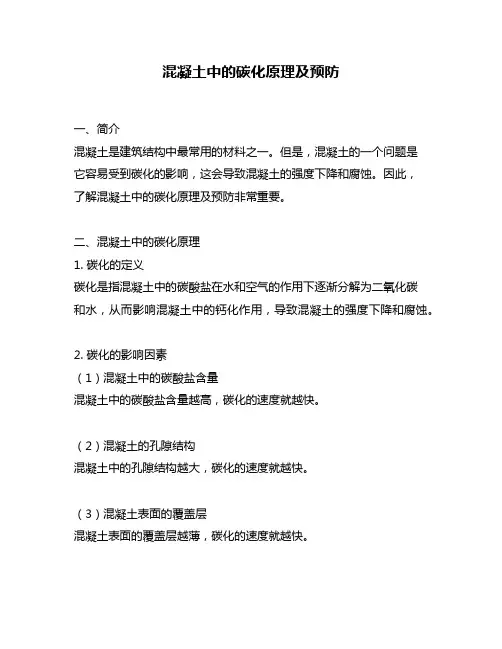 混凝土中的碳化原理及预防

一、简介

混凝土是建筑结构中最常用的材料之一。但是，混凝土的一个问题是它容易受到碳化的影响，这会导致混凝土的强度下降和腐蚀。因此，了解混凝土中的碳化原理及预防非常重要。

二、混凝土中的碳化原理

1. 碳化的定义

碳化是指混凝土中的碳酸盐在水和空气的作用下逐渐分解为二氧化碳和水，从而影响混凝土中的钙化作用，导致混凝土的强度下降和腐蚀。

2. 碳化的影响因素

（1）混凝土中的碳酸盐含量

混凝土中的碳酸盐含量越高，碳化的速度就越快。

（2）混凝土的孔隙结构

混凝土中的孔隙结构越大，碳化的速度就越快。

（3）混凝土表面的覆盖层

混凝土表面的覆盖层越薄，碳化的速度就越快。